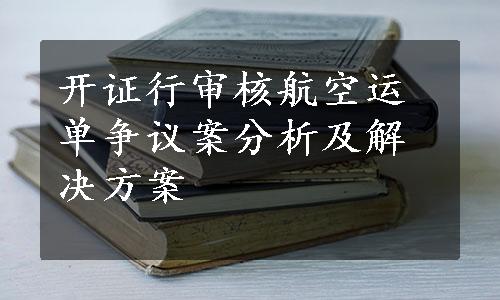 开证行审核航空运单争议案分析及解决方案